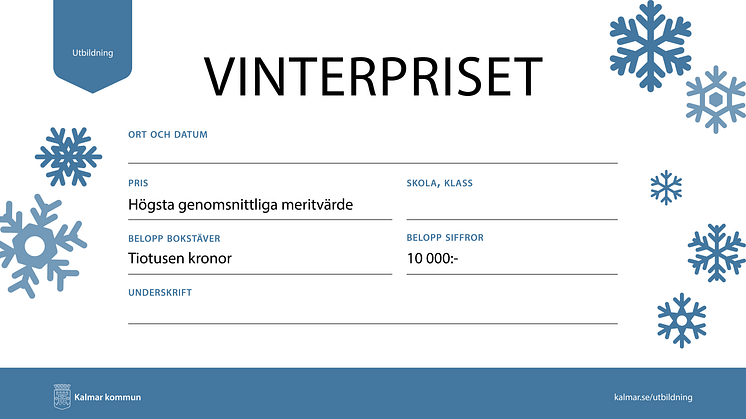 Utbildning

VINTERPRISET

ORT OCH DATUM

PRIS
Högsta genomsnittliga meritvärde

SKOLA, KLASS

BELOPP BOKSTÄVER
Tiotusen kronor

BELOPP SIFFROR
10 000:-

UNDERSKRIFT

Kalmar kommun

kalmar.se/utbildning